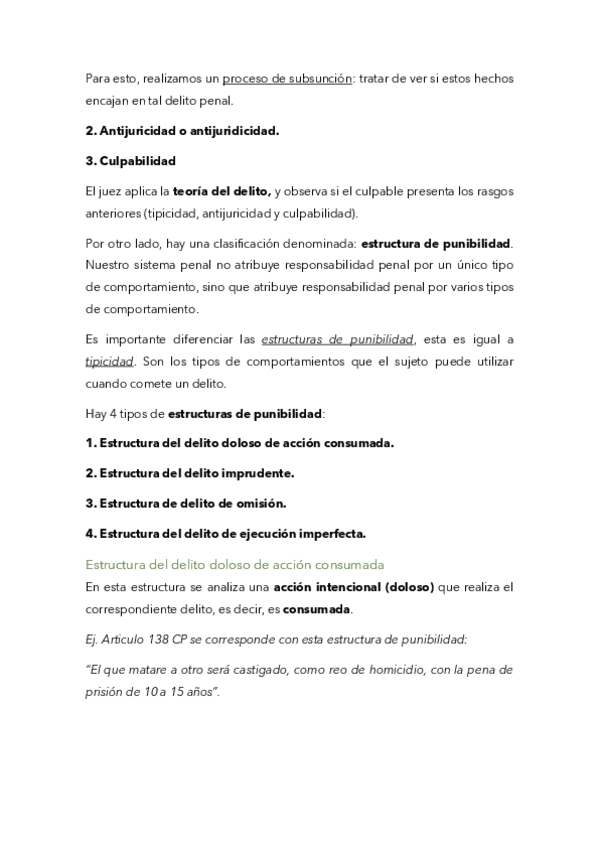 Para esto, realizamos un proceso de subsunción: tratar de ver si estos hechos encajan en tal delito penal.

2. Antijuricidad o antijuridicidad.

3. Culpabilidad

El juez aplica la teoría del delito, y observa si el culpable presenta los rasgos anteriores (tipicidad, antijuricidad y culpabilidad).

Por otro lado, hay una clasificación denominada: estructura de punibilidad. Nuestro sistema penal no atribuye responsabilidad penal por un único tipo de comportamiento, sino que atribuye responsabilidad penal por varios tipos de comportamiento.

Es importante diferenciar las estructuras de punibilidad, esta es igual a tipicidad. Son los tipos de comportamientos que el sujeto puede utilizar cuando comete un delito.

Hay 4 tipos de estructuras de punibilidad:

1. Estructura del delito doloso de acción consumada.

2. Estructura del delito imprudente.

3. Estructura de delito de omisión.

4. Estructura del delito de ejecución imperfecta.

Estructura del delito doloso de acción consumada

En esta estructura se analiza una acción intencional (doloso) que realiza el correspondiente delito, es decir, es consumada.

Ej. Articulo 138 CP se corresponde con esta estructura de punibilidad:

"El que matare a otro será castigado, como reo de homicidio, con la pena de prisión de 10 a 15 años".